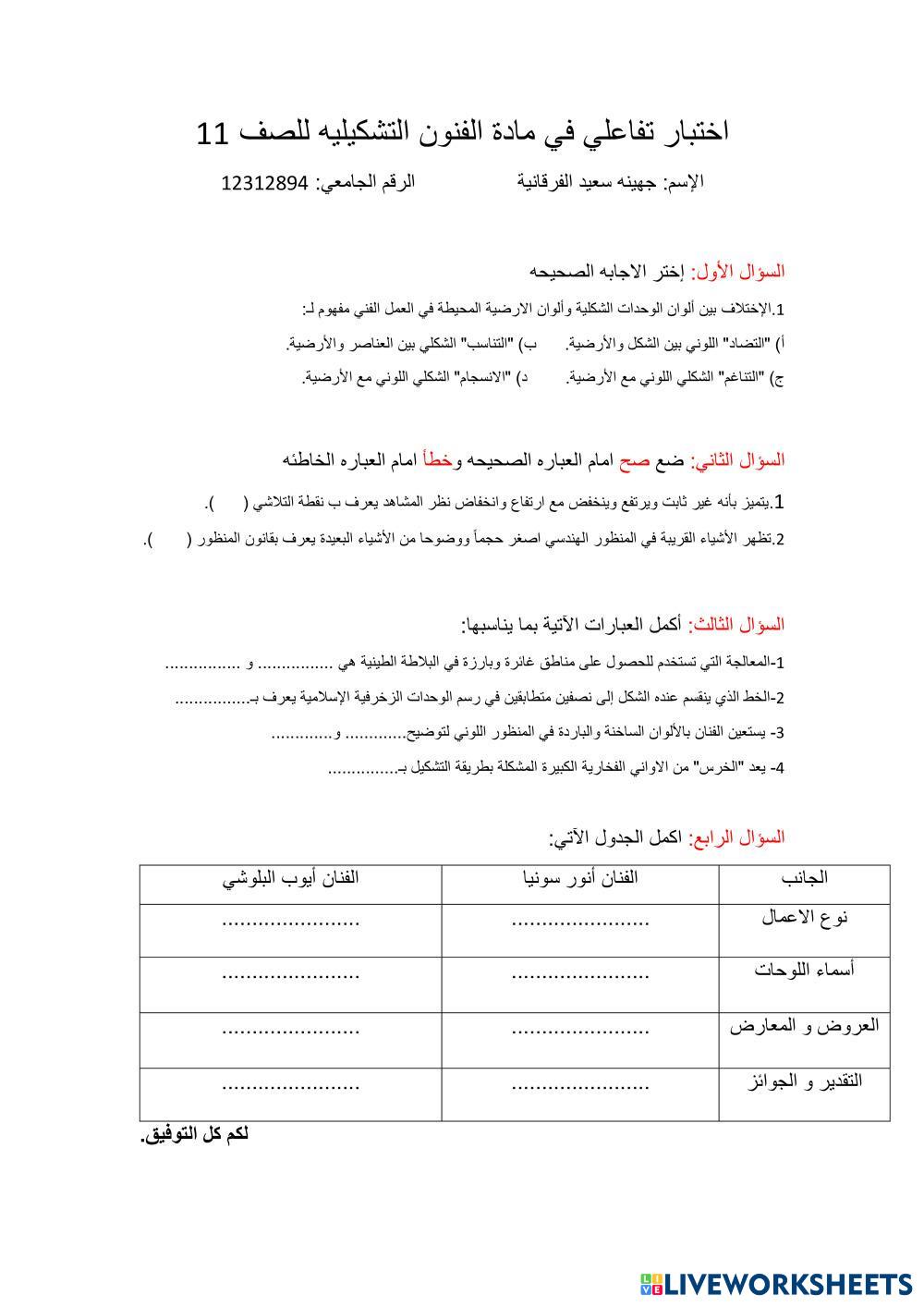 اختبار تفاعلي في مادة الفنون التشكيليه للصف 11

الإسم: جهينه سعيد الفرقانية الرقم الجامعي: 12312894

السؤال الأول: إختر الاجابه الصحيحه

1.الإختلاف بين ألوان الوحدات الشكلية وألوان الارضية المحيطة في العمل الفني مفهوم لـ:

أ) "التضاد" اللوني بين الشكل والأرضية. ب) "التناسب" الشكلي بين العناصر والأرضية.

ج) "التناغم" الشكلي اللوني مع الأرضية. د) "الانسجام" الشكلي اللوني مع الأرضية.

السؤال الثاني: ضع صح امام العباره الصحيحه وخطأ امام العباره الخاطئه

1.يتميز بأنه غير ثابت ويرتفع وينخفض مع ارتفاع وانخفاض نظر المشاهد يعرف ب نقطة التلاشي ( ).

2.تظهر الأشياء القريبة في المنظور الهندسي اصغر حجماً ووضوحا من الأشياء البعيدة يعرف بقانون المنظور ( ).

السؤال الثالث: أكمل العبارات الآتية بما يناسبها:

1-المعالجة التي تستخدم للحصول على مناطق غائرة وبارزة في البلاطة الطينية هي ................ و ................

2-الخط الذي ينقسم عنده الشكل إلى نصفين متطابقين في رسم الوحدات الزخرفية الإسلامية يعرف بـ................

3- يستعين الفنان بالألوان الساخنة والباردة في المنظور اللوني لتوضيح............. و.............

4- يعد "الخرس" من الاواني الفخارية الكبيرة المشكلة بطريقة التشكيل بـ...............

السؤال الرابع: اكمل الجدول الآتي:

| الجانب | الفنان أنور سونيا | الفنان أيوب البلوشي |
|---|---|---|
| نوع الاعمال | ...................... | ...................... |
| أسماء اللوحات | ...................... | ...................... |
| العروض و المعارض | ...................... | ...................... |
| التقدير و الجوائز | ...................... | ...................... |

لكم كل التوفيق.

LIVEWORKSHEETS